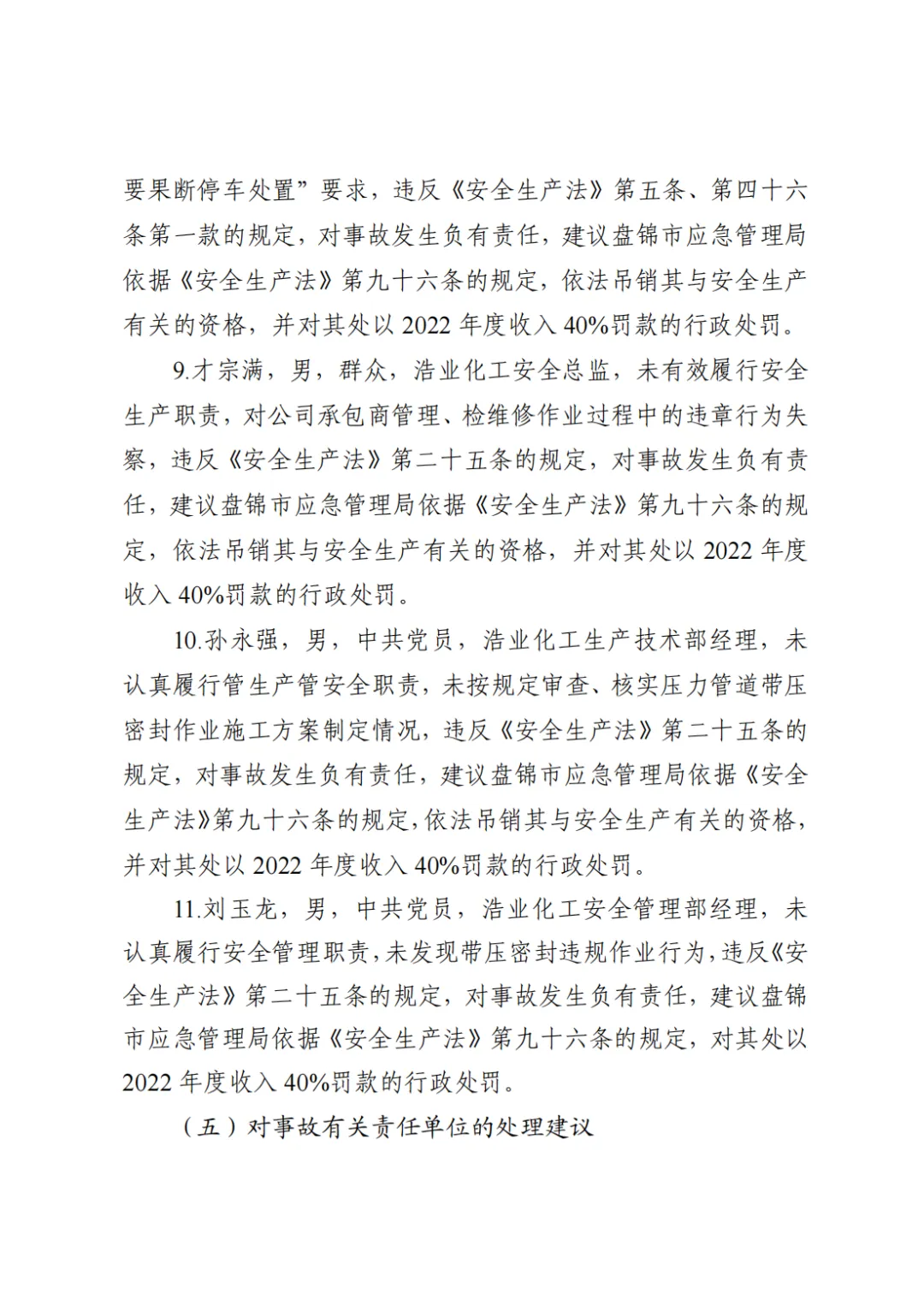 要果断停车处置”要求，违反《安全生产法》第五条、第四十六条第一款的规定，对事故发生负有责任，建议盘锦市应急管理局依据《安全生产法》第九十六条的规定，依法吊销其与安全生产有关的资格，并对其处以 2022 年度收入 40%罚款的行政处罚。

9.才宗满，男，群众，浩业化工安全总监，未有效履行安全生产职责，对公司承包商管理、检维修作业过程中的违章行为失察，违反《安全生产法》第二十五条的规定，对事故发生负有责任，建议盘锦市应急管理局依据《安全生产法》第九十六条的规定，依法吊销其与安全生产有关的资格，并对其处以 2022 年度收入 40%罚款的行政处罚。

10.孙永强，男，中共党员，浩业化工生产技术部经理，未认真履行管生产管安全职责，未按规定审查、核实压力管道带压密封作业施工方案制定情况，违反《安全生产法》第二十五条的规定，对事故发生负有责任，建议盘锦市应急管理局依据《安全生产法》第九十六条的规定，依法吊销其与安全生产有关的资格，并对其处以 2022 年度收入 40%罚款的行政处罚。

11.刘玉龙，男，中共党员，浩业化工安全管理部经理，未认真履行安全管理职责，未发现带压密封违规作业行为，违反《安全生产法》第二十五条的规定，对事故发生负有责任，建议盘锦市应急管理局依据《安全生产法》第九十六条的规定，对其处以 2022 年度收入 40%罚款的行政处罚。

（五）对事故有关责任单位的处理建议